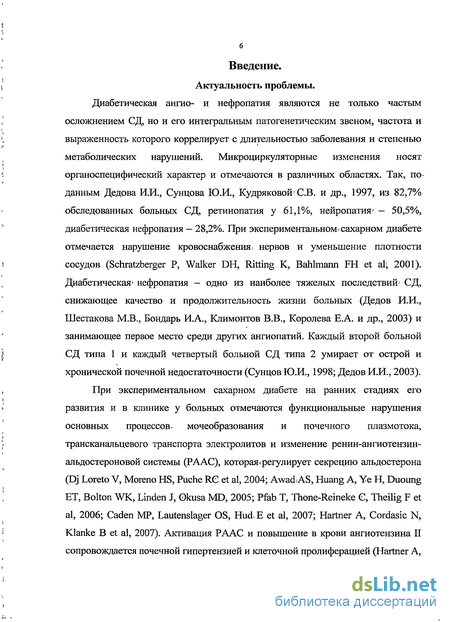 6

Введение.

Актуальность проблемы.

Диабетическая ангио- и нефропатия являются не только частым осложнением СД, но и его интегральным патогенетическим звеном, частота и выраженность которого коррелирует с длительностью заболевания и степенью метаболических нарушений. Микроциркуляторные изменения носят органоспецифический характер и отмечаются в различных областях. Так, по данным Дедова И.И., Сунцова Ю.И., Кудряковой С.В. и др., 1997, из 82,7% обследованных больных СД, ретинопатия у 61,1%, нейропатия – 50,5%, диабетическая нефропатия – 28,2%. При экспериментальном сахарном диабете отмечается нарушение кровоснабжения нервов и уменьшение плотности сосудов (Schratzberger P, Walker DH, Ritting K, Bahlmann FH et al, 2001). Диабетическая нефропатия – одно из наиболее тяжелых последствий СД, снижающее качество и продолжительность жизни больных (Дедов И.И., Шестакова М.В., Бондарь И.А., Климонтов В.В., Королева Е.А. и др., 2003) и занимающее первое место среди других ангиопатий. Каждый второй больной СД типа 1 и каждый четвертый больной СД типа 2 умирает от острой и хронической почечной недостаточности (Сунцов Ю.И., 1998; Дедов И.И., 2003).

При экспериментальном сахарном диабете на ранних стадиях его развития и в клинике у больных отмечаются функциональные нарушения основных процессов мочеобразования и почечного плазмотока, трансканальцевого транспорта электролитов и изменение ренин-ангиотензин-альдостероновой системы (РААС), которая регулирует секрецию альдостерона (Dj Loreto V, Moreno HS, Puche RC et al, 2004; Awad AS, Huang A, Ye H, Duoung ET, Bolton WK, Linden J, Okusa MD, 2005; Pfab T, Thone-Reineke C, Theilig F et al, 2006; Caden MP, Lautenslager OS, Hud E et al, 2007; Hartner A, Cordasic N, Klanke B et al, 2007). Активация РААС и повышение в крови ангиотензина II сопровождается почечной гипертензией и клеточной пролиферацией (Hartner A,

dsLib.net
библиотека диссертаций